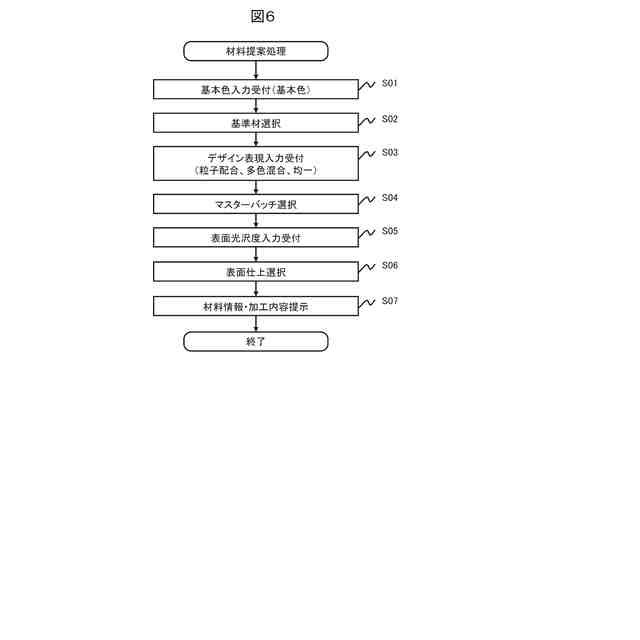 図6

材料提案処理

基本色入力受付(基本色)

S01

基準材選択

S02

デザイン表現入力受付
(粒子配合、多色混合、均一)

S03

マスターバッチ選択

S04

表面光沢度入力受付

S05

表面仕上選択

S06

材料情報・加工内容提示

S07

終了